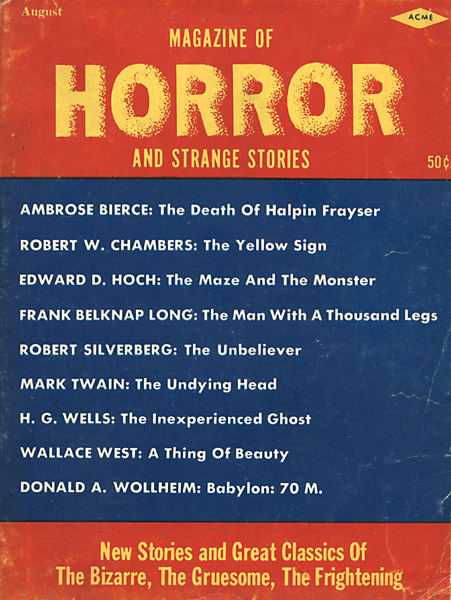 August

ACME

MAGAZINE OF
HORROR
AND STRANGE STORIES

50¢

AMBROSE BIERCE: The Death Of Halpin Frayser

ROBERT W. CHAMBERS: The Yellow Sign

EDWARD D. HOCH: The Maze And The Monster

FRANK BELKNAP LONG: The Man With A Thousand Legs

ROBERT SILVERBERG: The Unbeliever

MARK TWAIN: The Undying Head

H. G. WELLS: The Inexperienced Ghost

WALLACE WEST: A Thing Of Beauty

DONALD A. WOLLHEIM: Babylon: 70 M.

New Stories and Great Classics Of
The Bizarre, The Gruesome, The Frightening